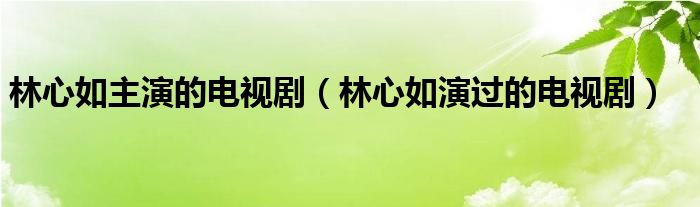 林心如主演的电视剧（林心如演过的电视剧）